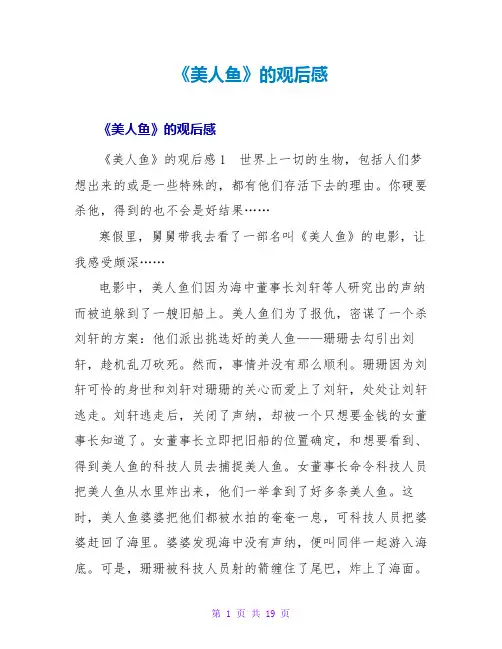 《美人鱼》的观后感

《美人鱼》的观后感

《美人鱼》的观后感1　世界上一切的生物，包括人们梦想出来的或是一些特殊的，都有他们存活下去的理由。你硬要杀他，得到的也不会是好结果……

寒假里，舅舅带我去看了一部名叫《美人鱼》的电影，让我感受颇深……

电影中，美人鱼们因为海中董事长刘轩等人研究出的声纳而被迫躲到了一艘旧船上。美人鱼们为了报仇，密谋了一个杀刘轩的方案：他们派出挑选好的美人鱼——珊珊去勾引出刘轩，趁机乱刀砍死。然而，事情并没有那么顺利。珊珊因为刘轩可怜的身世和刘轩对珊珊的关心而爱上了刘轩，处处让刘轩逃走。刘轩逃走后，关闭了声纳，却被一个只想要金钱的女董事长知道了。女董事长立即把旧船的位置确定，和想要看到、得到美人鱼的科技人员去捕捉美人鱼。女董事长命令科技人员把美人鱼从水里炸出来，他们一举拿到了好多条美人鱼。这时，美人鱼婆婆把他们都被水拍的奄奄一息，可科技人员把婆婆赶回了海里。婆婆发现海中没有声纳，便叫同伴一起游入海底。可是，珊珊被科技人员射的箭缠住了尾巴，炸上了海面。

第 1 页 共 19 页